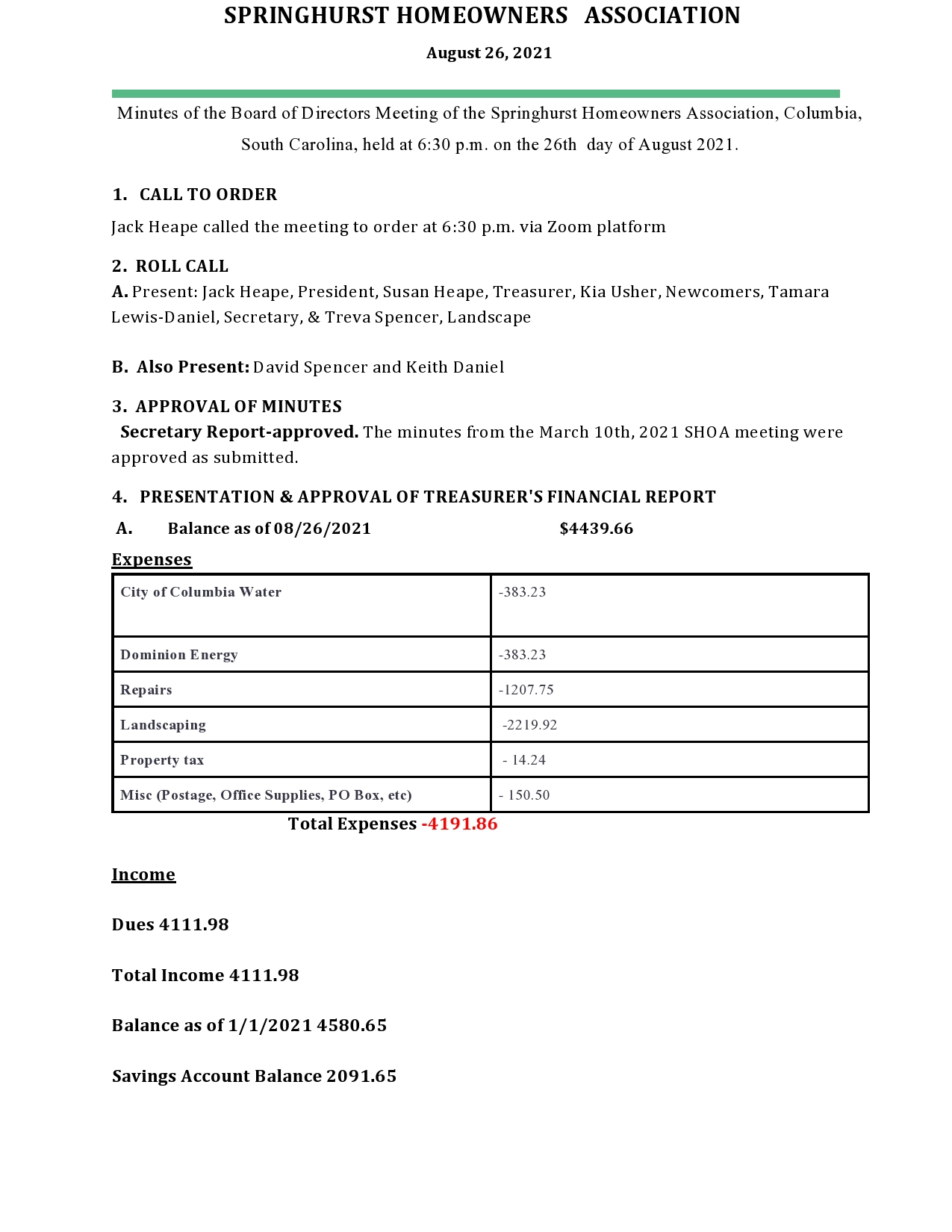 SPRINGHURST HOMEOWNERS ASSOCIATION

August 26, 2021

Minutes of the Board of Directors Meeting of the Springhurst Homeowners Association, Columbia, South Carolina, held at 6:30 p.m. on the 26th day of August 2021.

1. CALL TO ORDER

Jack Heape called the meeting to order at 6:30 p.m. via Zoom platform

2. ROLL CALL

A. Present: Jack Heape, President, Susan Heape, Treasurer, Kia Usher, Newcomers, Tamara Lewis-Daniel, Secretary, & Treva Spencer, Landscape

B. Also Present: David Spencer and Keith Daniel

3. APPROVAL OF MINUTES

Secretary Report-approved. The minutes from the March 10th, 2021 SHOA meeting were approved as submitted.

4. PRESENTATION & APPROVAL OF TREASURER'S FINANCIAL REPORT

A. Balance as of 08/26/2021 $4439.66

Expenses

| City of Columbia Water | -383.23 |
|---|---|
| Dominion Energy | -383.23 |
| Repairs | -1207.75 |
| Landscaping | -2219.92 |
| Property tax | - 14.24 |
| Misc (Postage, Office Supplies, PO Box, etc) | - 150.50 |

Total Expenses -4191.86

Income

Dues 4111.98

Total Income 4111.98

Balance as of 1/1/2021 4580.65

Savings Account Balance 2091.65